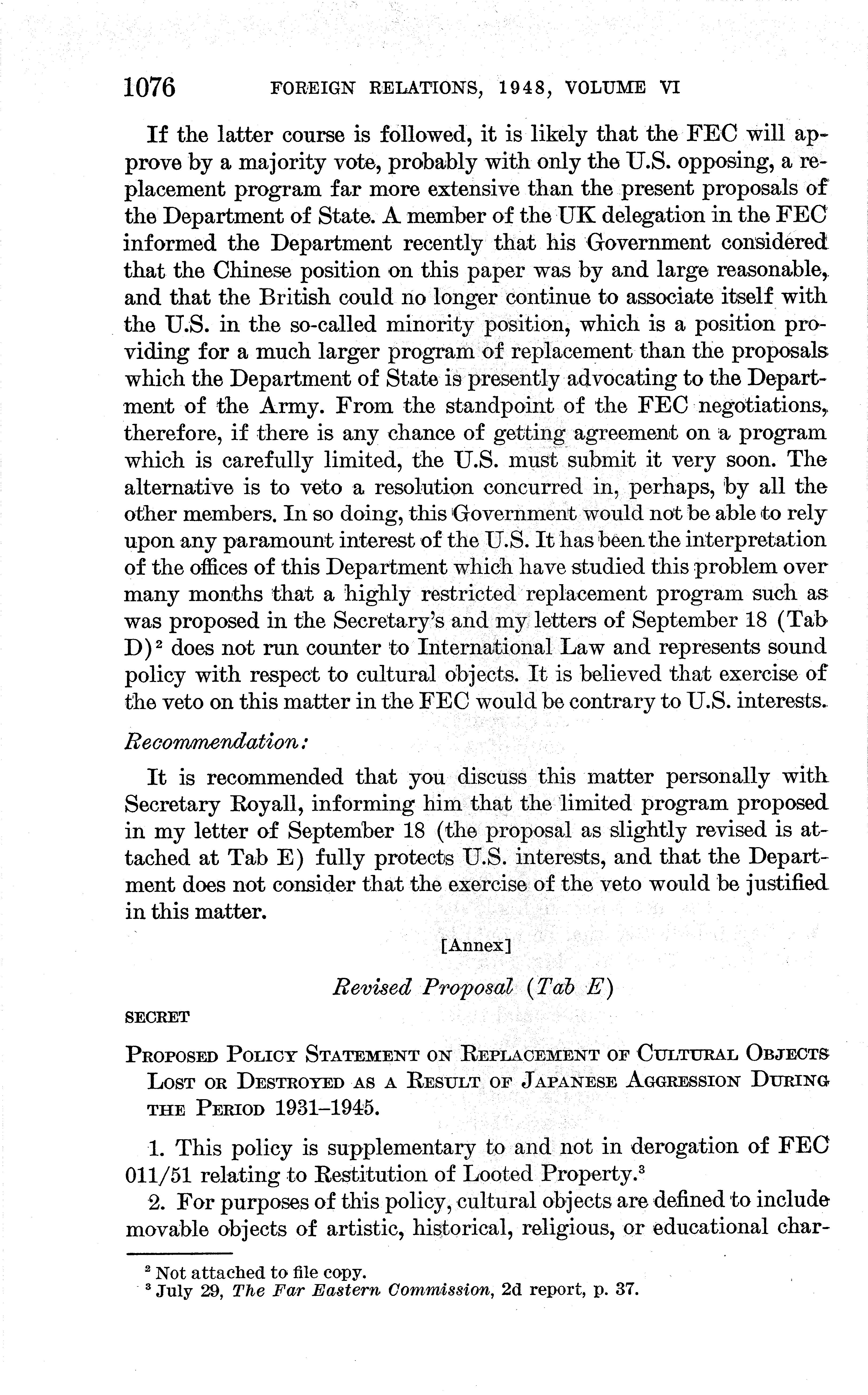 1076 FOREIGN RELATIONS, 1948, VOLUME VI

If the latter course is followed, it is likely that the FEC will approve by a majority vote, probably with only the U.S. opposing, a replacement program far more extensive than the present proposals of the Department of State. A member of the UK delegation in the FEC informed the Department recently that his Government considered that the Chinese position on this paper was by and large reasonable, and that the British could no longer continue to associate itself with the U.S. in the so-called minority position, which is a position providing for a much larger program of replacement than the proposals which the Department of State is presently advocating to the Department of the Army. From the standpoint of the FEC negotiations, therefore, if there is any chance of getting agreement on a program which is carefully limited, the U.S. must submit it very soon. The alternative is to veto a resolution concurred in, perhaps, by all the other members. In so doing, this Government would not be able to rely upon any paramount interest of the U.S. It has been the interpretation of the offices of this Department which have studied this problem over many months that a highly restricted replacement program such as was proposed in the Secretary's and my letters of September 18 (Tab D)$^2$ does not run counter to International Law and represents sound policy with respect to cultural objects. It is believed that exercise of the veto on this matter in the FEC would be contrary to U.S. interests.

Recommendation:

It is recommended that you discuss this matter personally with Secretary Royall, informing him that the limited program proposed in my letter of September 18 (the proposal as slightly revised is attached at Tab E) fully protects U.S. interests, and that the Department does not consider that the exercise of the veto would be justified in this matter.

[Annex]

Revised Proposal (Tab E)

SECRET

PROPOSED POLICY STATEMENT ON REPLACEMENT OF CULTURAL OBJECTS LOST OR DESTROYED AS A RESULT OF JAPANESE AGGRESSION DURING THE PERIOD 1931–1945.

1. This policy is supplementary to and not in derogation of FEC 011/51 relating to Restitution of Looted Property.$^3$

2. For purposes of this policy, cultural objects are defined to include movable objects of artistic, historical, religious, or educational char-

$^2$ Not attached to file copy.
$^3$ July 29, The Far Eastern Commission, 2d report, p. 37.